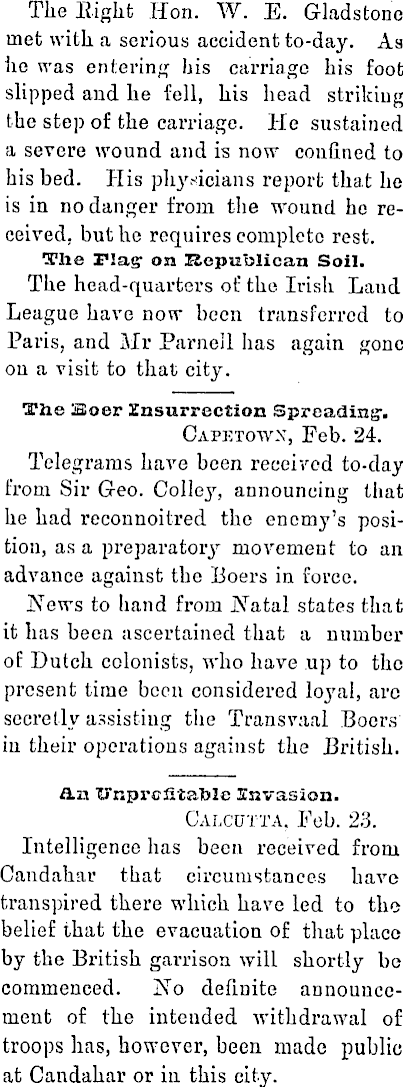 The Right Hon. W. E. Gladstone met with a serious accident to-day. As he was entering his carriage his foot slipped and he fell, his head striking the step of the carriage. He sustained a severe wound and is now confined to his bed. His physicians report that he is in no danger from the wound he received, but he requires complete rest.

The Flag on Republican Soil.

The head-quarters of the Irish Land League have now been transferred to Paris, and Mr Parnell has again gone on a visit to that city.

The Boer Insurrection Spreading.

CAPETOWN, Feb. 24.

Telegrams have been received to-day from Sir Geo. Colley, announcing that he had reconnoitred the enemy's position, as a preparatory movement to an advance against the Boers in force.

News to hand from Natal states that it has been ascertained that a number of Dutch colonists, who have up to the present time been considered loyal, are secretly assisting the Transvaal Boers in their operations against the British.

An Unprofitable Invasion.

CALCUTTA, Feb. 23.

Intelligence has been received from Candahar that circumstances have transpired there which have led to the belief that the evacuation of that place by the British garrison will shortly be commenced. No definite announcement of the intended withdrawal of troops has, however, been made public at Candahar or in this city.